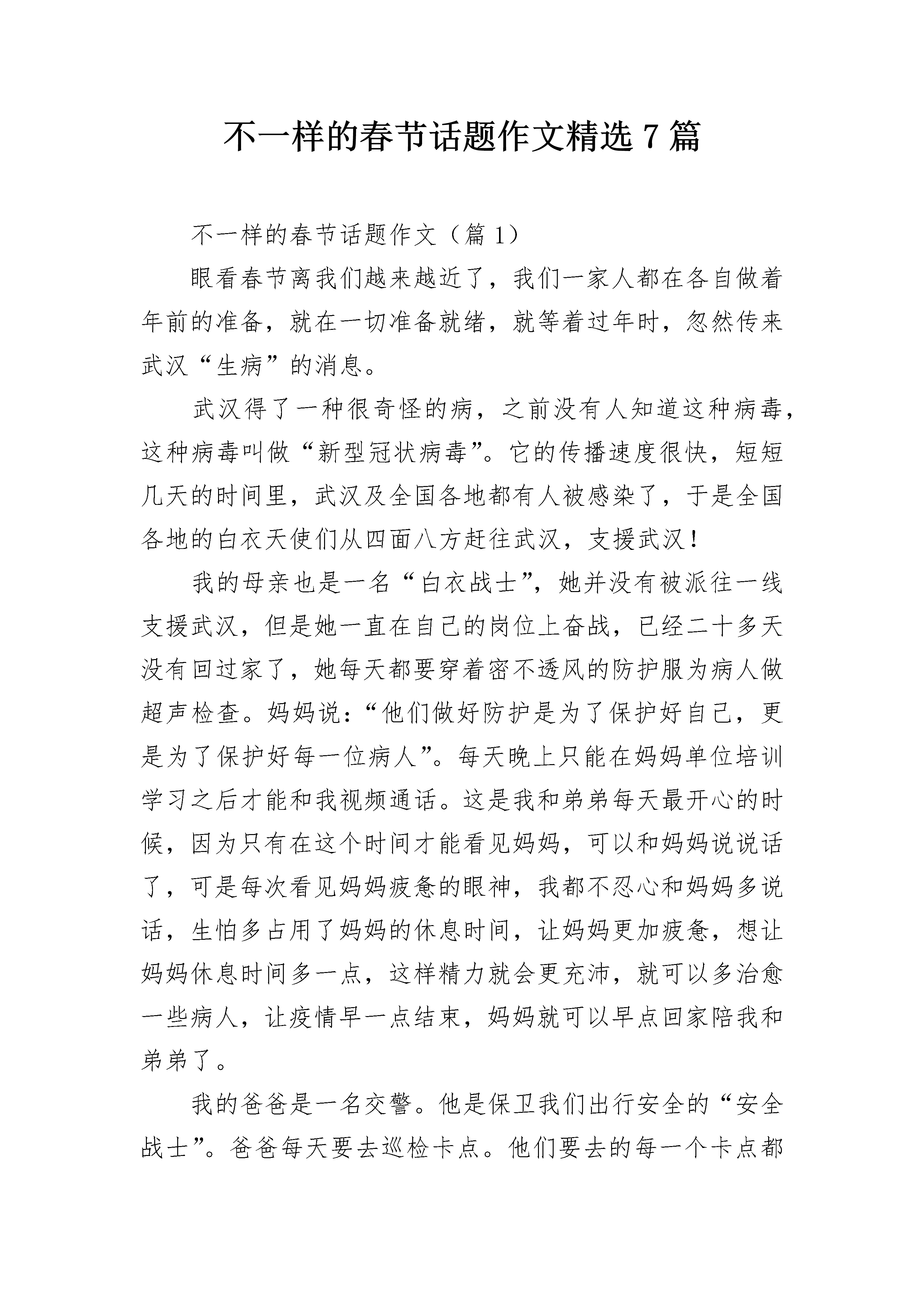 不一样的春节话题作文精选7篇

不一样的春节话题作文（篇1）

眼看春节离我们越来越近了，我们一家人都在各自做着年前的准备，就在一切准备就绪，就等着过年时，忽然传来武汉“生病”的消息。

武汉得了一种很奇怪的病，之前没有人知道这种病毒，这种病毒叫做“新型冠状病毒”。它的传播速度很快，短短几天的时间里，武汉及全国各地都有人被感染了，于是全国各地的白衣天使们从四面八方赶往武汉，支援武汉！

我的母亲也是一名“白衣战士”，她并没有被派往一线支援武汉，但是她一直在自己的岗位上奋战，已经二十多天没有回过家了，她每天都要穿着密不透风的防护服为病人做超声检查。妈妈说：“他们做好防护是为了保护好自己，更是为了保护好每一位病人”。每天晚上只能在妈妈单位培训学习之后才能和我视频通话。这是我和弟弟每天最开心的时候，因为只有在这个时间才能看见妈妈，可以和妈妈说说话了，可是每次看见妈妈疲惫的眼神，我都不忍心和妈妈多说话，生怕多占用了妈妈的休息时间，让妈妈更加疲惫，想让妈妈休息时间多一点，这样精力就会更充沛，就可以多治愈一些病人，让疫情早一点结束，妈妈就可以早点回家陪我和弟弟了。

我的爸爸是一名交警。他是保卫我们出行安全的“安全战士”。爸爸每天要去巡检卡点。他们要去的每一个卡点都